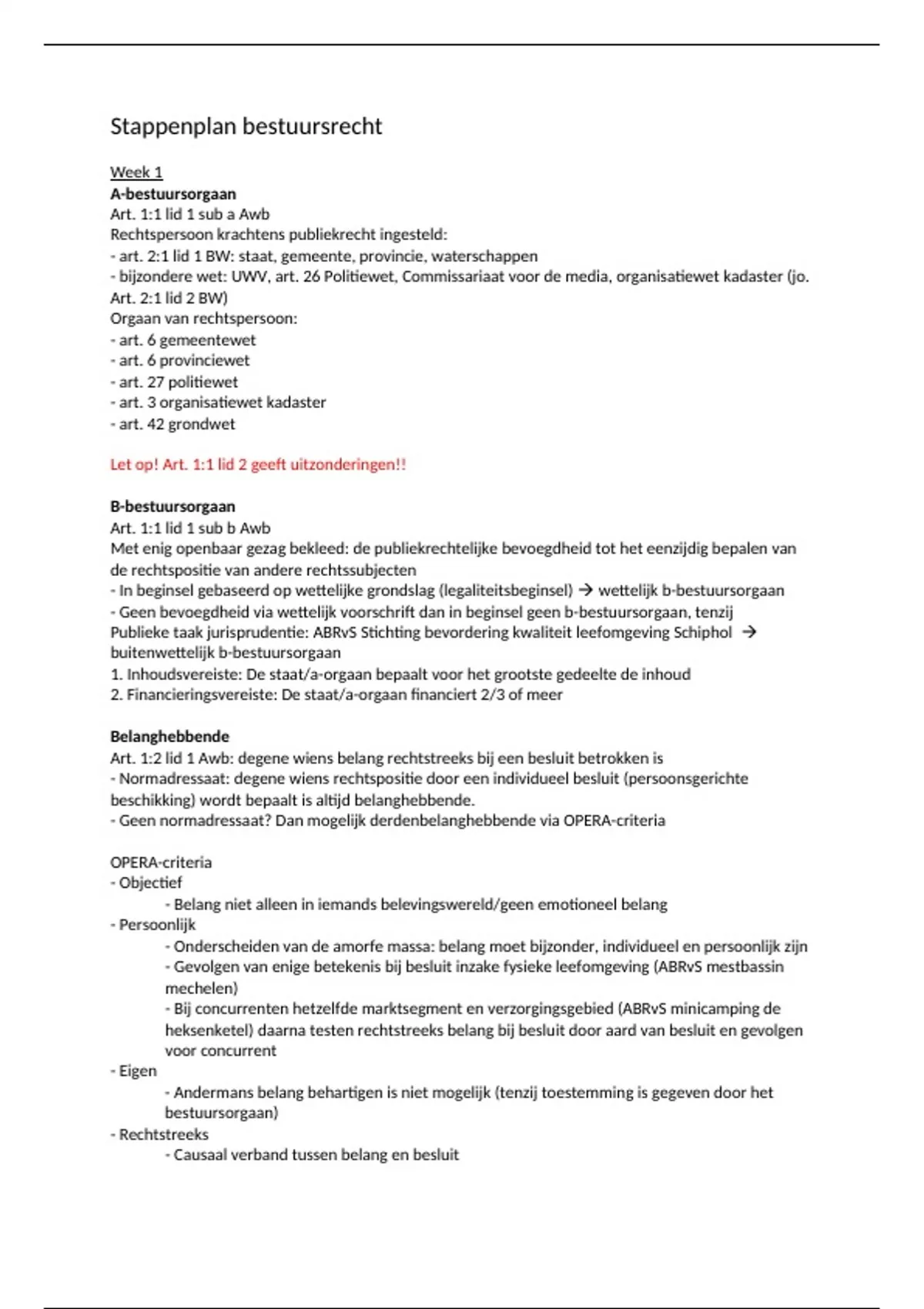 Stappenplan bestuursrecht

Week 1
A-bestuursorgaan
Art. 1:1 lid 1 sub a Awb
Rechtspersoon krachtens publiekrecht ingesteld:
- art. 2:1 lid 1 BW: staat, gemeente, provincie, waterschappen
- bijzondere wet: UWV, art. 26 Politiewet, Commissariaat voor de media, organisatiewet kadaster (jo. Art. 2:1 lid 2 BW)
Orgaan van rechtspersoon:
- art. 6 gemeentewet
- art. 6 provinciewet
- art. 27 politiewet
- art. 3 organisatiewet kadaster
- art. 42 grondwet

Let op! Art. 1:1 lid 2 geeft uitzonderingen!!

B-bestuursorgaan
Art. 1:1 lid 1 sub b Awb
Met enig openbaar gezag bekleed: de publiekrechtelijke bevoegdheid tot het eenzijdig bepalen van de rechtspositie van andere rechtssubjecten
- In beginsel gebaseerd op wettelijke grondslag (legaliteitsbeginsel) → wettelijk b-bestuursorgaan
- Geen bevoegdheid via wettelijk voorschrift dan in beginsel geen b-bestuursorgaan, tenzij Publieke taak jurisprudentie: ABRvS Stichting bevordering kwaliteit leefomgeving Schiphol → buitenwettelijk b-bestuursorgaan
1. Inhoudsvereiste: De staat/a-orgaan bepaalt voor het grootste gedeelte de inhoud
2. Financieringsvereiste: De staat/a-orgaan financiert 2/3 of meer

Belanghebbende
Art. 1:2 lid 1 Awb: degene wiens belang rechtstreeks bij een besluit betrokken is
- Normadressaat: degene wiens rechtspositie door een individueel besluit (persoonsgerichte beschikking) wordt bepaalt is altijd belanghebbende.
- Geen normadressaat? Dan mogelijk derdenbelanghebbende via OPERA-criteria

OPERA-criteria
- Objectief
- Belang niet alleen in iemands belevingswereld/geen emotioneel belang
- Persoonlijk
- Onderscheiden van de amorfe massa: belang moet bijzonder, individueel en persoonlijk zijn
- Gevolgen van enige betekenis bij besluit inzake fysieke leefomgeving (ABRvS mestbassin mechelen)
- Bij concurrenten hetzelfde marktsegment en verzorgingsgebied (ABRvS minicamping de heksenketel) daarna testen rechtstreeks belang bij besluit door aard van besluit en gevolgen voor concurrent
- Eigen
- Andermans belang behartigen is niet mogelijk (tenzij toestemming is gegeven door het bestuursorgaan)
- Rechtstreeks
- Causaal verband tussen belang en besluit